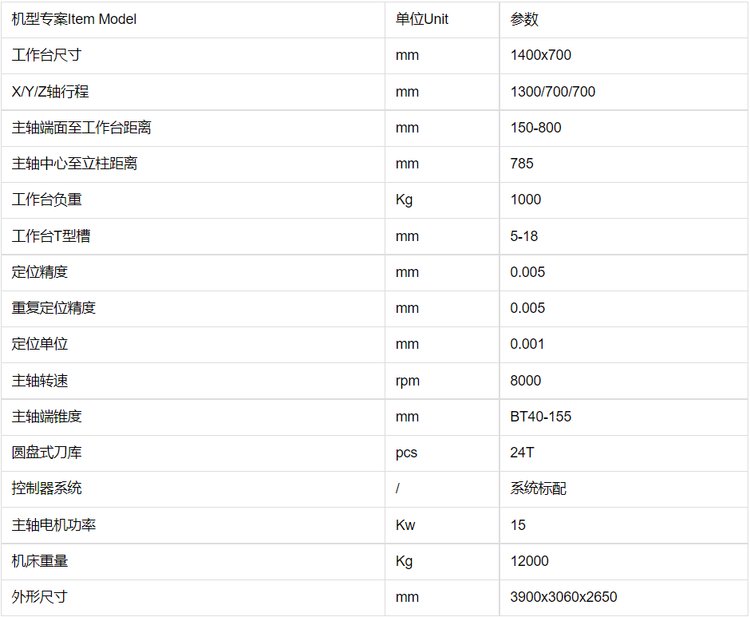 | 机型专案Item Model | 单位Unit | 参数 |
|---|---|---|
| 工作台尺寸 | mm | 1400x700 |
| X/Y/Z轴行程 | mm | 1300/700/700 |
| 主轴端面至工作台距离 | mm | 150-800 |
| 主轴中心至立柱距离 | mm | 785 |
| 工作台负重 | Kg | 1000 |
| 工作台T型槽 | mm | 5-18 |
| 定位精度 | mm | 0.005 |
| 重复定位精度 | mm | 0.005 |
| 定位单位 | mm | 0.001 |
| 主轴转速 | rpm | 8000 |
| 主轴端锥度 | mm | BT40-155 |
| 圆盘式刀库 | pcs | 24T |
| 控制器系统 | / | 系统标配 |
| 主轴电机功率 | Kw | 15 |
| 机床重量 | Kg | 12000 |
| 外形尺寸 | mm | 3900x3060x2650 |